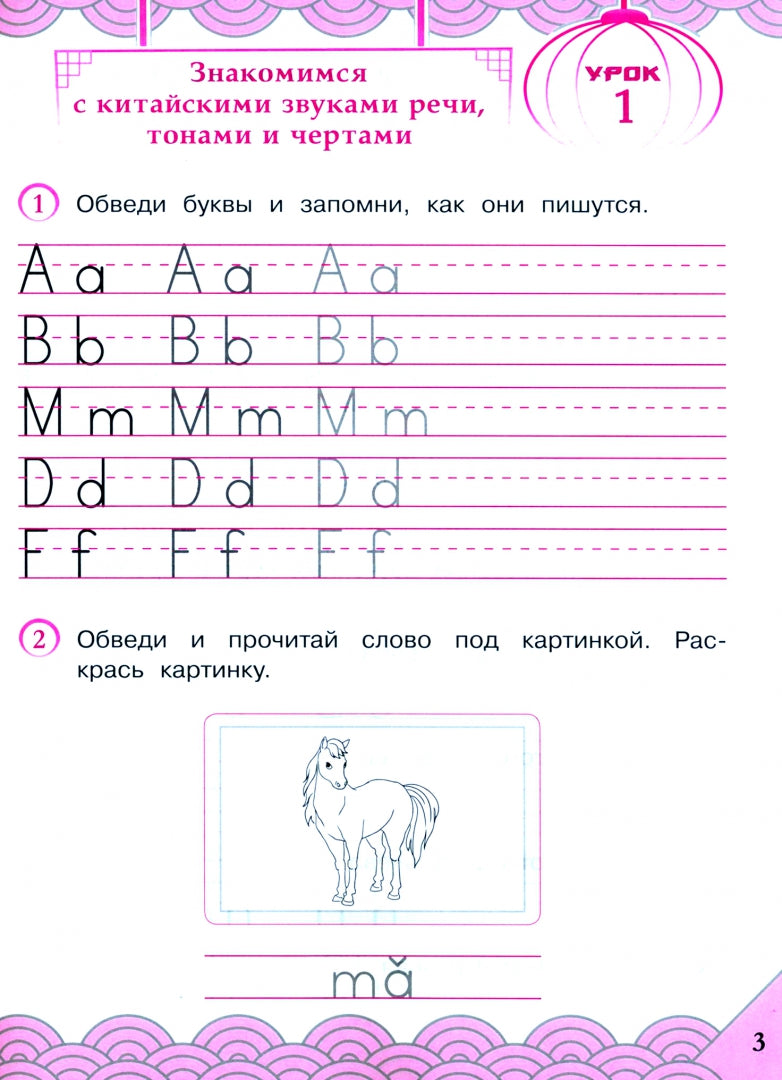 Знакомимся с китайскими звуками речи, тонами и чертами

УРОК
1

1 Обведи буквы и запомни, как они пишутся.

Aa Aa Aa

Bb Bb Bb

Mm Mm Mm

Dd Dd Dd

Ff Ff Ff

2 Обведи и прочитай слово под картинкой. Раскрась картинку.

mǎ

3